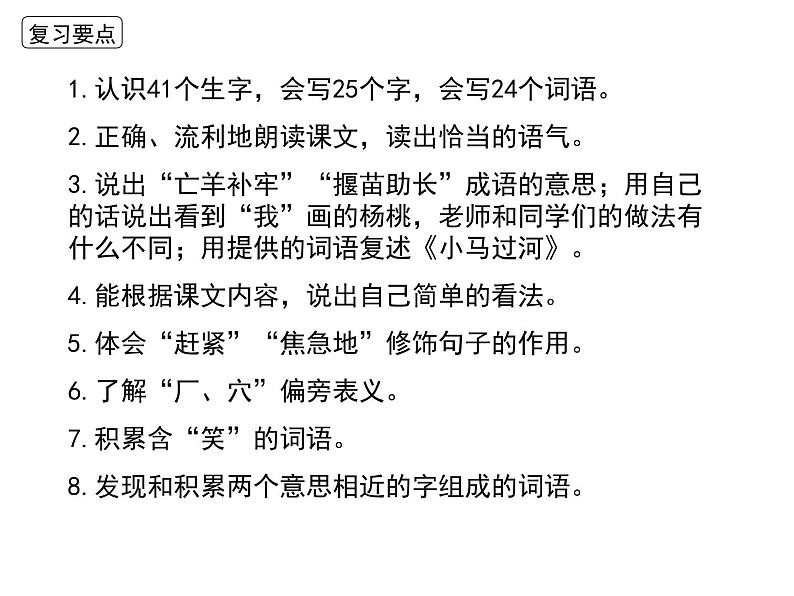 复习要点

1. 认识41个生字，会写25个字，会写24个词语。

2. 正确、流利地朗读课文，读出恰当的语气。

3. 说出“亡羊补牢”“揠苗助长”成语的意思；用自己的话说出看到“我”画的杨桃，老师和同学们的做法有什么不同；用提供的词语复述《小马过河》。

4. 能根据课文内容，说出自己简单的看法。

5. 体会“赶紧”“焦急地”修饰句子的作用。

6. 了解“厂、穴”偏旁表义。

7. 积累含“笑”的词语。

8. 发现和积累两个意思相近的字组成的词语。